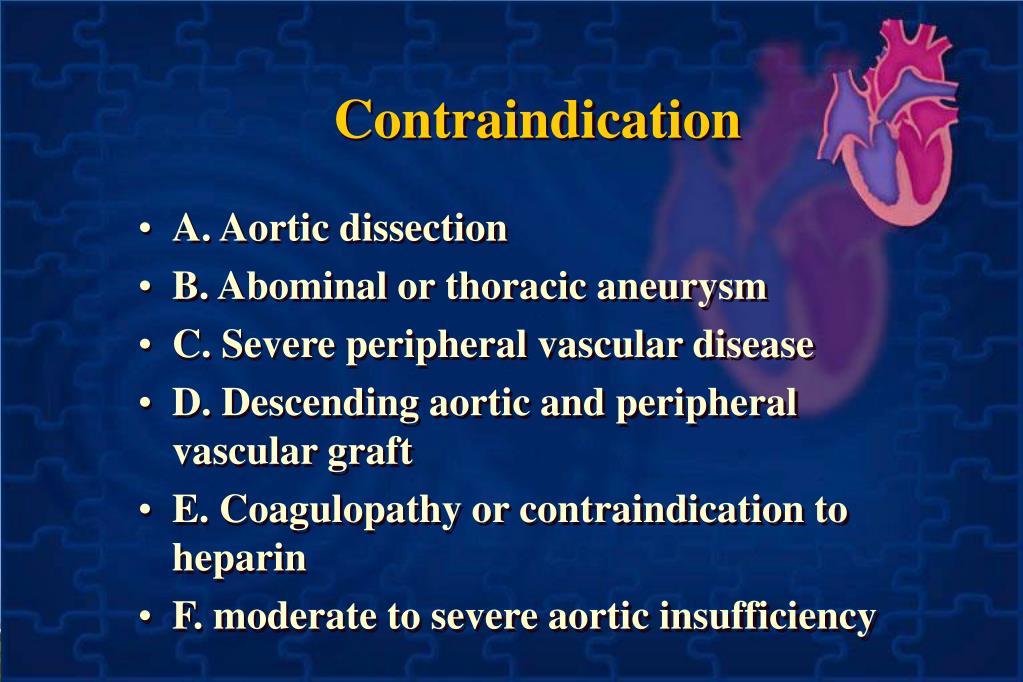 Contraindication

• A. Aortic dissection
• B. Abominal or thoracic aneurysm
• C. Severe peripheral vascular disease
• D. Descending aortic and peripheral vascular graft
• E. Coagulopathy or contraindication to heparin
• F. moderate to severe aortic insufficiency